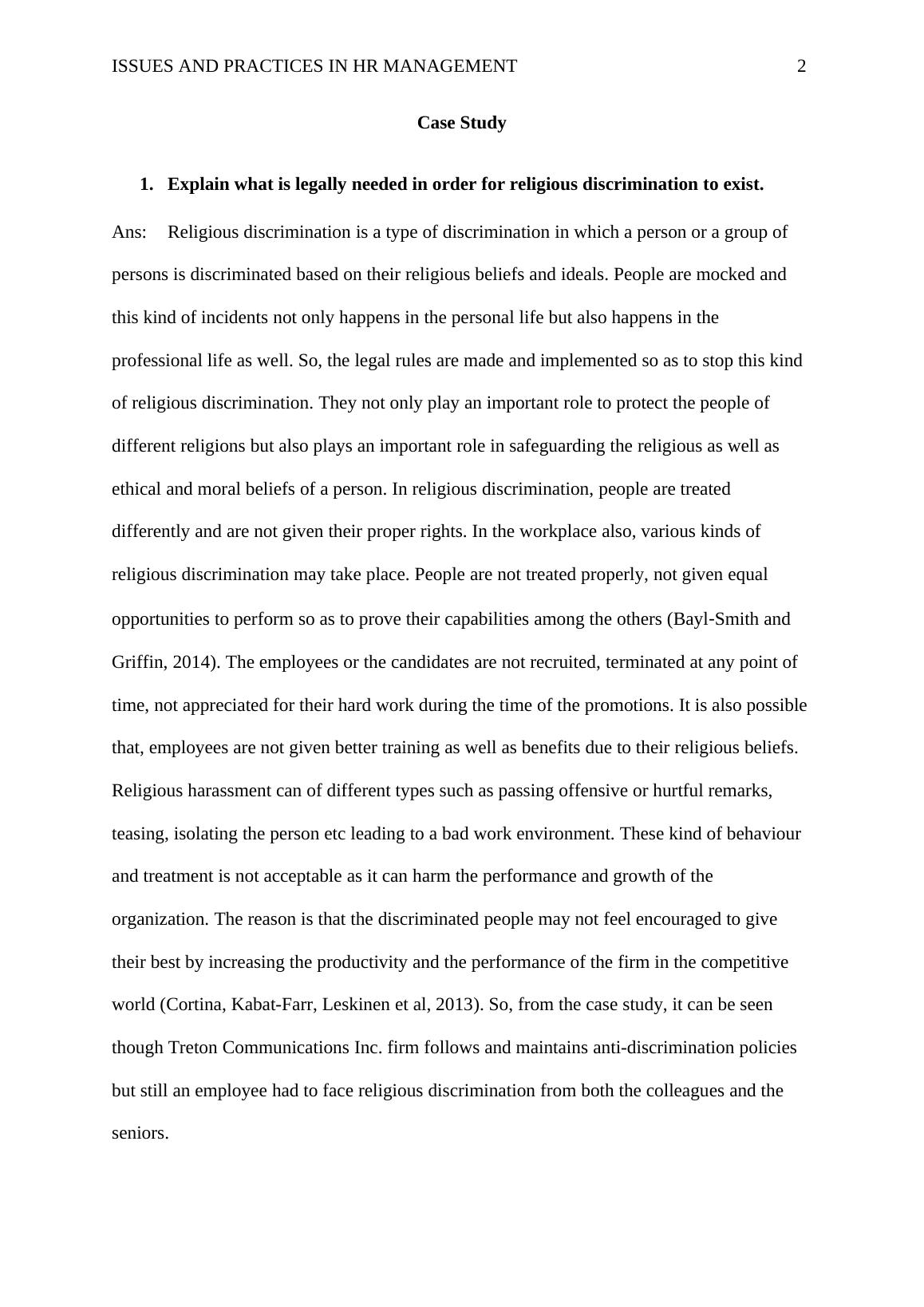 ISSUES AND PRACTICES IN HR MANAGEMENT 2

Case Study

1. Explain what is legally needed in order for religious discrimination to exist.

Ans: Religious discrimination is a type of discrimination in which a person or a group of persons is discriminated based on their religious beliefs and ideals. People are mocked and this kind of incidents not only happens in the personal life but also happens in the professional life as well. So, the legal rules are made and implemented so as to stop this kind of religious discrimination. They not only play an important role to protect the people of different religions but also plays an important role in safeguarding the religious as well as ethical and moral beliefs of a person. In religious discrimination, people are treated differently and are not given their proper rights. In the workplace also, various kinds of religious discrimination may take place. People are not treated properly, not given equal opportunities to perform so as to prove their capabilities among the others (Bayl-Smith and Griffin, 2014). The employees or the candidates are not recruited, terminated at any point of time, not appreciated for their hard work during the time of the promotions. It is also possible that, employees are not given better training as well as benefits due to their religious beliefs. Religious harassment can of different types such as passing offensive or hurtful remarks, teasing, isolating the person etc leading to a bad work environment. These kind of behaviour and treatment is not acceptable as it can harm the performance and growth of the organization. The reason is that the discriminated people may not feel encouraged to give their best by increasing the productivity and the performance of the firm in the competitive world (Cortina, Kabat-Farr, Leskinen et al, 2013). So, from the case study, it can be seen though Treton Communications Inc. firm follows and maintains anti-discrimination policies but still an employee had to face religious discrimination from both the colleagues and the seniors.